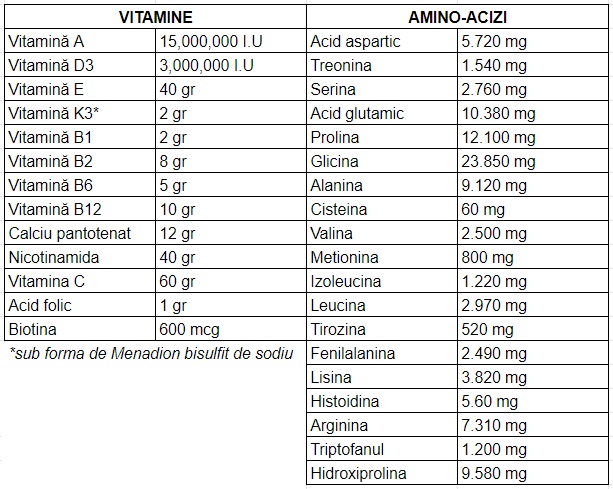 | VITAMINE | |
|---|---|
| Vitamină A | 15,000,000 I.U |
| Vitamină D3 | 3,000,000 I.U |
| Vitamină E | 40 gr |
| Vitamină K3* | 2 gr |
| Vitamină B1 | 2 gr |
| Vitamină B2 | 8 gr |
| Vitamină B6 | 5 gr |
| Vitamină B12 | 10 gr |
| Calciu pantotenat | 12 gr |
| Nicotinamida | 40 gr |
| Vitamina C | 60 gr |
| Acid folic | 1 gr |
| Biotina | 600 mcg |

*sub forma de Menadion bisulfit de sodiu

| AMINO-ACIZI | |
|---|---|
| Acid aspartic | 5.720 mg |
| Treonina | 1.540 mg |
| Serina | 2.760 mg |
| Acid glutamic | 10.380 mg |
| Prolina | 12.100 mg |
| Glicina | 23.850 mg |
| Alanina | 9.120 mg |
| Cisteina | 60 mg |
| Valina | 2.500 mg |
| Metionina | 800 mg |
| Izoleucina | 1.220 mg |
| Leucina | 2.970 mg |
| Tirozina | 520 mg |
| Fenilalanina | 2.490 mg |
| Lisina | 3.820 mg |
| Histoidina | 5.60 mg |
| Arginina | 7.310 mg |
| Triptofanul | 1.200 mg |
| Hidroxiprolina | 9.580 mg |